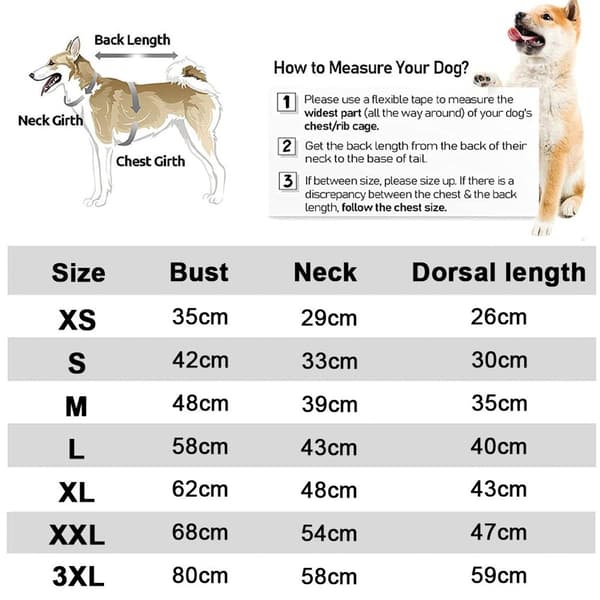 Back Length

Neck Girth

Chest Girth

How to Measure Your Dog?

1 Please use a flexible tape to measure the widest part (all the way around) of your dog's chest/rib cage.

2 Get the back length from the back of their neck to the base of tail.

3 If between size, please size up. If there is a discrepancy between the chest & the back length, follow the chest size.

| Size | Bust | Neck | Dorsal length |
|---|---|---|---|
| XS | 35cm | 29cm | 26cm |
| S | 42cm | 33cm | 30cm |
| M | 48cm | 39cm | 35cm |
| L | 58cm | 43cm | 40cm |
| XL | 62cm | 48cm | 43cm |
| XXL | 68cm | 54cm | 47cm |
| 3XL | 80cm | 58cm | 59cm |